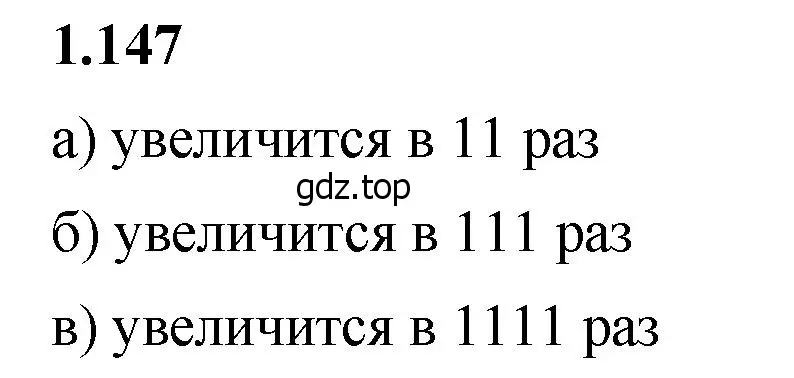 1.147

а) увеличится в 11 раз

gdz.top

б) увеличится в 111 раз

в) увеличится в 1111 раз